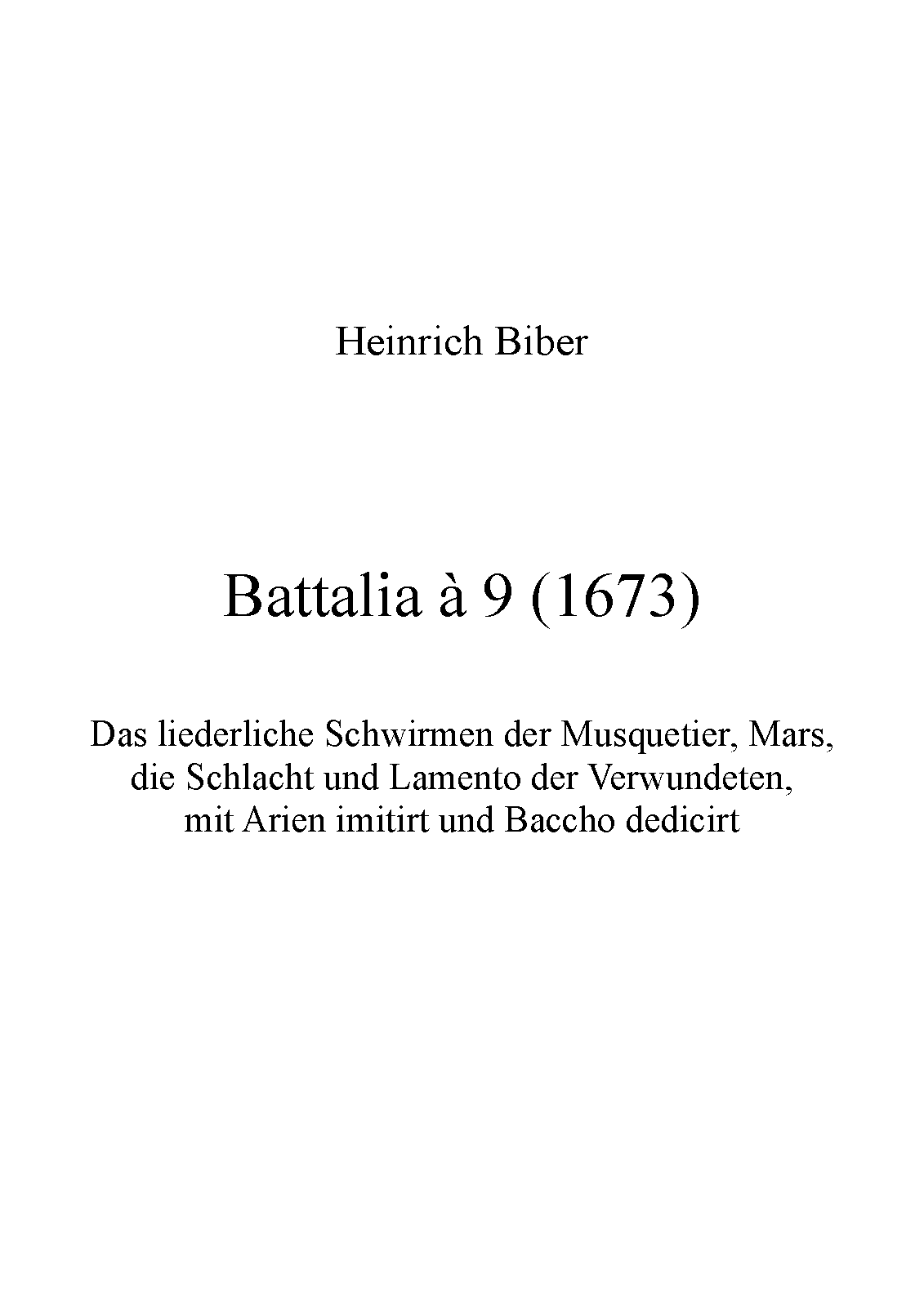 Heinrich Biber

Battalia à 9 (1673)

Das liederliche Schwirmen der Musquetier, Mars, die Schlacht und Lamento der Verwundeten, mit Arien imitirt und Baccho dedicirt